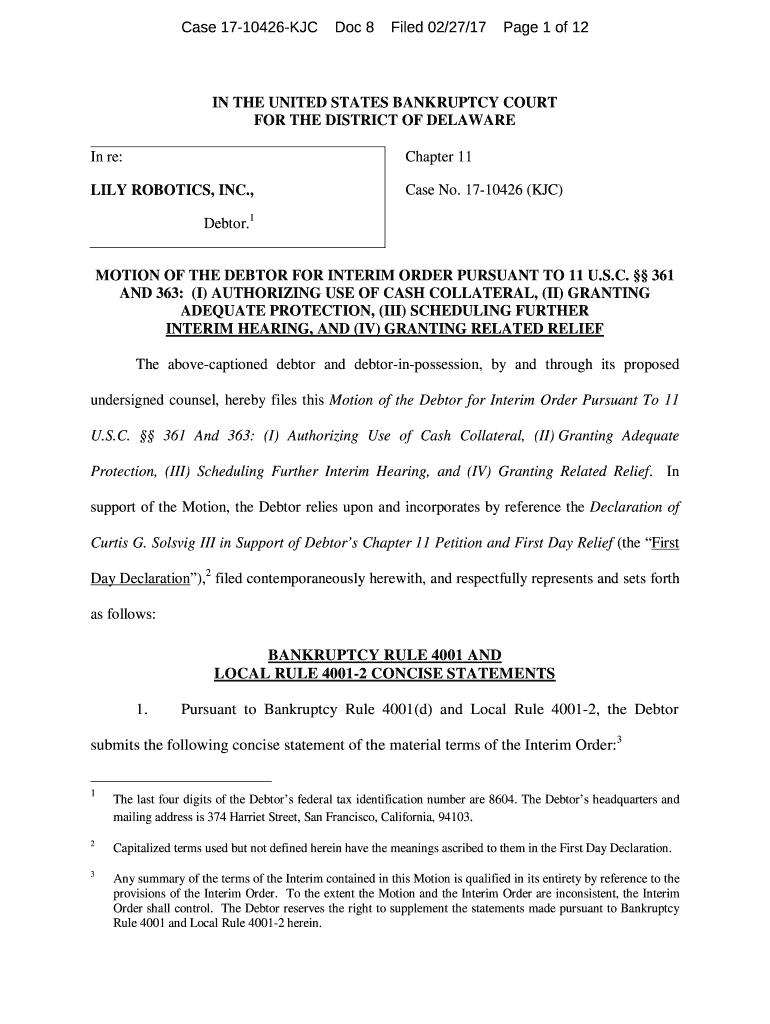 Case 17-10426-KJC Doc 8 Filed 02/27/17 Page 1 of 12

IN THE UNITED STATES BANKRUPTCY COURT
FOR THE DISTRICT OF DELAWARE

In re:

LILY ROBOTICS, INC.,

Debtor.$^1$

Chapter 11

Case No. 17-10426 (KJC)

MOTION OF THE DEBTOR FOR INTERIM ORDER PURSUANT TO 11 U.S.C. §§ 361 AND 363: (I) AUTHORIZING USE OF CASH COLLATERAL, (II) GRANTING ADEQUATE PROTECTION, (III) SCHEDULING FURTHER INTERIM HEARING, AND (IV) GRANTING RELATED RELIEF

The above-captioned debtor and debtor-in-possession, by and through its proposed undersigned counsel, hereby files this Motion of the Debtor for Interim Order Pursuant To 11 U.S.C. §§ 361 And 363: (I) Authorizing Use of Cash Collateral, (II) Granting Adequate Protection, (III) Scheduling Further Interim Hearing, and (IV) Granting Related Relief. In support of the Motion, the Debtor relies upon and incorporates by reference the Declaration of Curtis G. Solsvig III in Support of Debtor's Chapter 11 Petition and First Day Relief (the "First Day Declaration"),$^2$ filed contemporaneously herewith, and respectfully represents and sets forth as follows:

BANKRUPTCY RULE 4001 AND
LOCAL RULE 4001-2 CONCISE STATEMENTS

1. Pursuant to Bankruptcy Rule 4001(d) and Local Rule 4001-2, the Debtor submits the following concise statement of the material terms of the Interim Order:$^3$

$^1$ The last four digits of the Debtor's federal tax identification number are 8604. The Debtor's headquarters and mailing address is 374 Harriet Street, San Francisco, California, 94103.

$^2$ Capitalized terms used but not defined herein have the meanings ascribed to them in the First Day Declaration.

$^3$ Any summary of the terms of the Interim contained in this Motion is qualified in its entirety by reference to the provisions of the Interim Order. To the extent the Motion and the Interim Order are inconsistent, the Interim Order shall control. The Debtor reserves the right to supplement the statements made pursuant to Bankruptcy Rule 4001 and Local Rule 4001-2 herein.